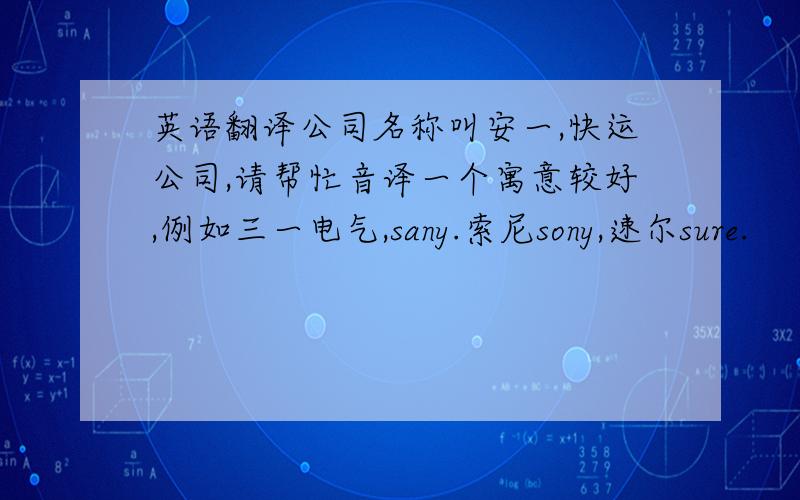 英语翻译公司名称叫安一,快运公司,请帮忙音译一个寓意较好,例如三一电气,sany.索尼sony,速尔sure.